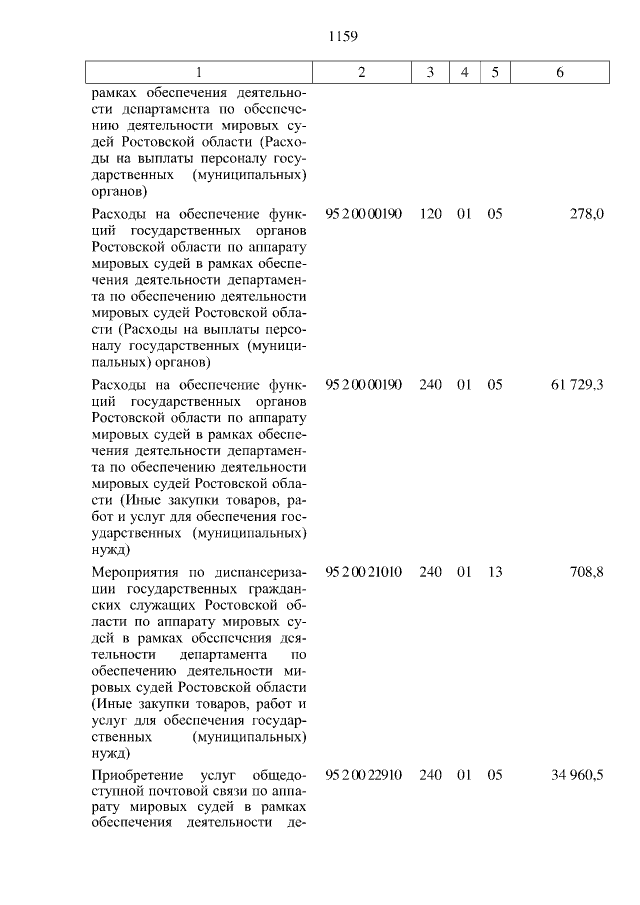 1159

| 1 | 2 | 3 | 4 | 5 | 6 |
|---|---|---|---|---|---|
| рамках обеспечения деятельности департамента по обеспечению деятельности мировых судей Ростовской области (Расходы на выплаты персоналу государственных (муниципальных) органов) | | | | | |
| Расходы на обеспечение функций государственных органов Ростовской области по аппарату мировых судей в рамках обеспечения деятельности департамента по обеспечению деятельности мировых судей Ростовской области (Расходы на выплаты персоналу государственных (муниципальных) органов) | 95 2 00 00190 | 120 | 01 | 05 | 278,0 |
| Расходы на обеспечение функций государственных органов Ростовской области по аппарату мировых судей в рамках обеспечения деятельности департамента по обеспечению деятельности мировых судей Ростовской области (Иные закупки товаров, работ и услуг для обеспечения государственных (муниципальных) нужд) | 95 2 00 00190 | 240 | 01 | 05 | 61 729,3 |
| Мероприятия по диспансеризации государственных гражданских служащих Ростовской области по аппарату мировых судей в рамках обеспечения деятельности департамента по обеспечению деятельности мировых судей Ростовской области (Иные закупки товаров, работ и услуг для обеспечения государственных (муниципальных) нужд) | 95 2 00 21010 | 240 | 01 | 13 | 708,8 |
| Приобретение услуг общедоступной почтовой связи по аппарату мировых судей в рамках обеспечения деятельности де- | 95 2 00 22910 | 240 | 01 | 05 | 34 960,5 |